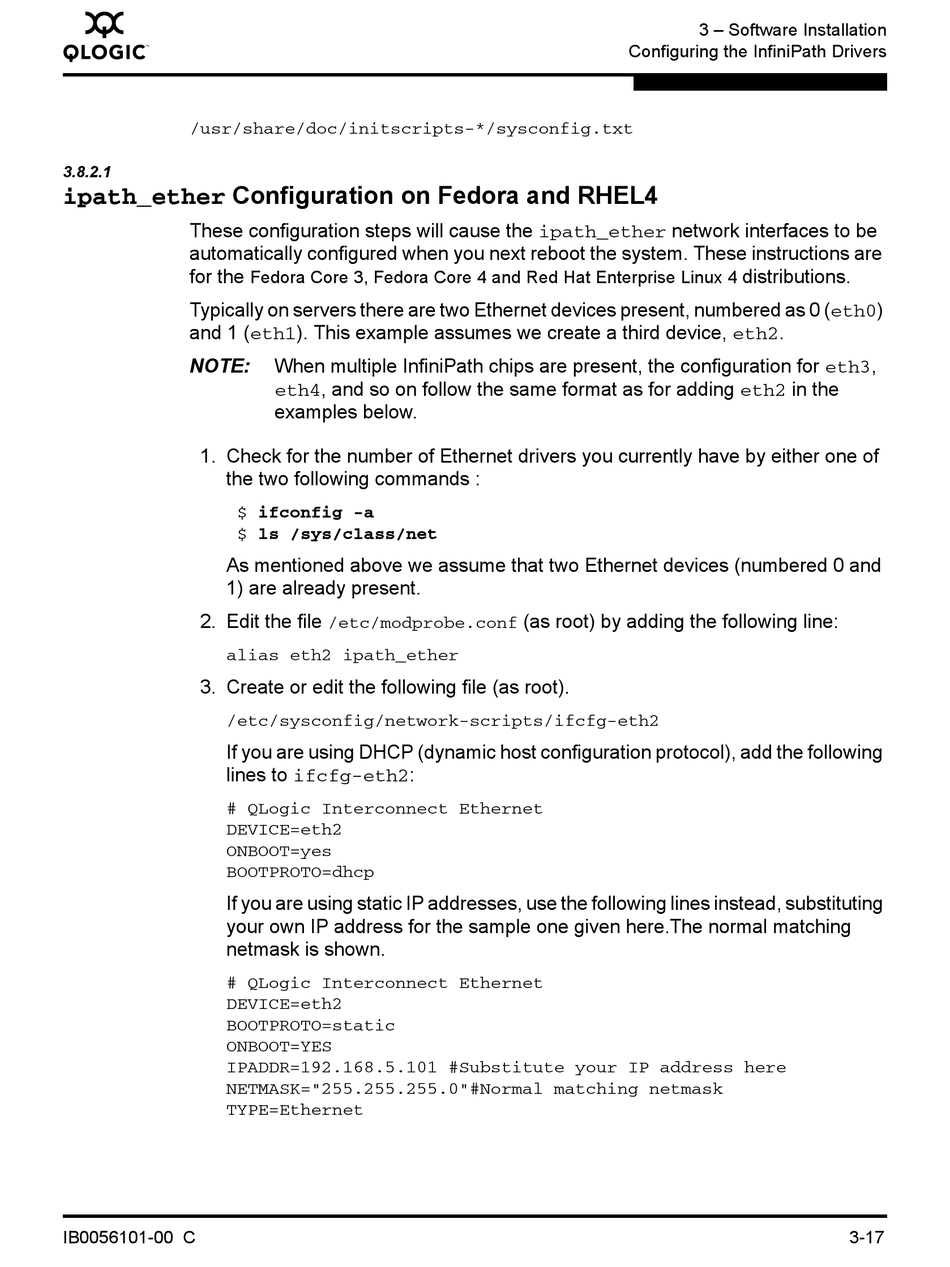 QLOGIC

3 – Software Installation
Configuring the InfiniPath Drivers

/usr/share/doc/initscripts-*/sysconfig.txt

3.8.2.1
ipath_ether Configuration on Fedora and RHEL4

These configuration steps will cause the ipath_ether network interfaces to be automatically configured when you next reboot the system. These instructions are for the Fedora Core 3, Fedora Core 4 and Red Hat Enterprise Linux 4 distributions.

Typically on servers there are two Ethernet devices present, numbered as 0 (eth0) and 1 (eth1). This example assumes we create a third device, eth2.

NOTE: When multiple InfiniPath chips are present, the configuration for eth3, eth4, and so on follow the same format as for adding eth2 in the examples below.

1. Check for the number of Ethernet drivers you currently have by either one of the two following commands :

$ ifconfig -a
$ ls /sys/class/net

As mentioned above we assume that two Ethernet devices (numbered 0 and 1) are already present.

2. Edit the file /etc/modprobe.conf (as root) by adding the following line:

alias eth2 ipath_ether

3. Create or edit the following file (as root).

/etc/sysconfig/network-scripts/ifcfg-eth2

If you are using DHCP (dynamic host configuration protocol), add the following lines to ifcfg-eth2:

# QLogic Interconnect Ethernet
DEVICE=eth2
ONBOOT=yes
BOOTPROTO=dhcp

If you are using static IP addresses, use the following lines instead, substituting your own IP address for the sample one given here.The normal matching netmask is shown.

# QLogic Interconnect Ethernet
DEVICE=eth2
BOOTPROTO=static
ONBOOT=YES
IPADDR=192.168.5.101 #Substitute your IP address here
NETMASK="255.255.255.0"#Normal matching netmask
TYPE=Ethernet

IB0056101-00 C

3-17